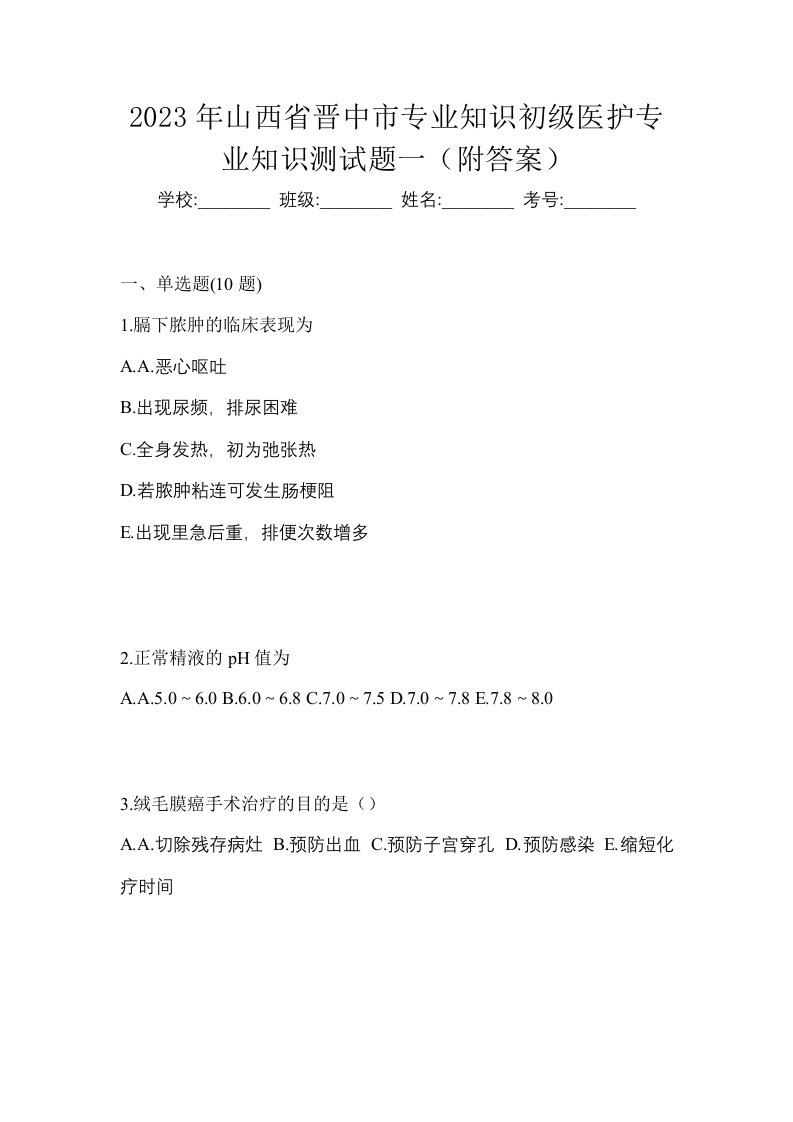 2023年山西省晋中市专业知识初级医护专业知识测试题一（附答案）

学校:________ 班级:________ 姓名:________ 考号:________

一、单选题(10 题)

1.膈下脓肿的临床表现为

A.A.恶心呕吐

B.出现尿频，排尿困难

C.全身发热，初为弛张热

D.若脓肿粘连可发生肠梗阻

E.出现里急后重，排便次数增多

2.正常精液的 pH 值为

A.A.5.0 ~ 6.0 B.6.0 ~ 6.8 C.7.0 ~ 7.5 D.7.0 ~ 7.8 E.7.8 ~ 8.0

3.绒毛膜癌手术治疗的目的是（）

A.A.切除残存病灶 B.预防出血 C.预防子宫穿孔 D.预防感染 E.缩短化疗时间